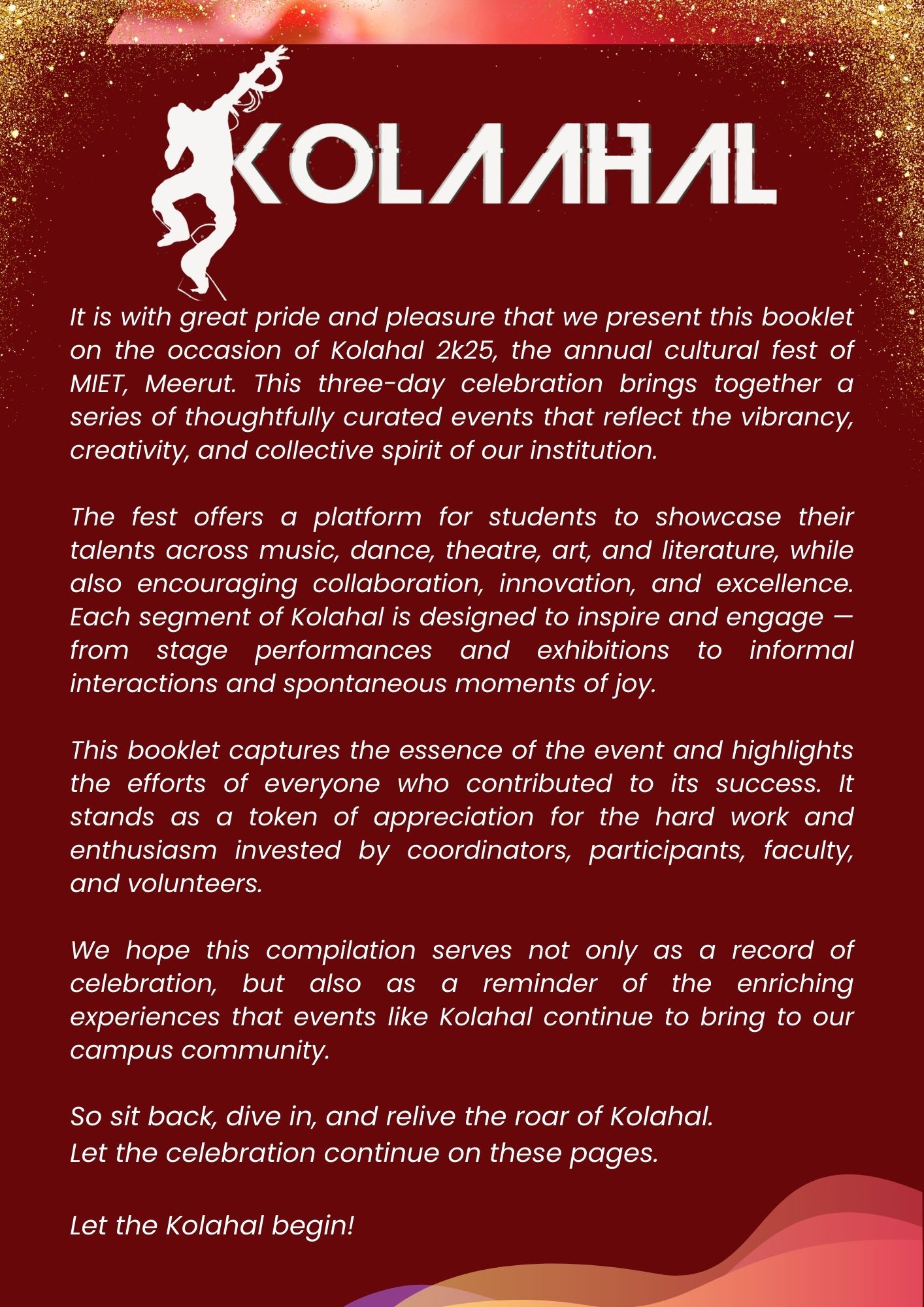 KOLAAHAL

It is with great pride and pleasure that we present this booklet on the occasion of Kolahal 2k25, the annual cultural fest of MIET, Meerut. This three-day celebration brings together a series of thoughtfully curated events that reflect the vibrancy, creativity, and collective spirit of our institution.

The fest offers a platform for students to showcase their talents across music, dance, theatre, art, and literature, while also encouraging collaboration, innovation, and excellence. Each segment of Kolahal is designed to inspire and engage — from stage performances and exhibitions to informal interactions and spontaneous moments of joy.

This booklet captures the essence of the event and highlights the efforts of everyone who contributed to its success. It stands as a token of appreciation for the hard work and enthusiasm invested by coordinators, participants, faculty, and volunteers.

We hope this compilation serves not only as a record of celebration, but also as a reminder of the enriching experiences that events like Kolahal continue to bring to our campus community.

So sit back, dive in, and relive the roar of Kolahal.
Let the celebration continue on these pages.

Let the Kolahal begin!